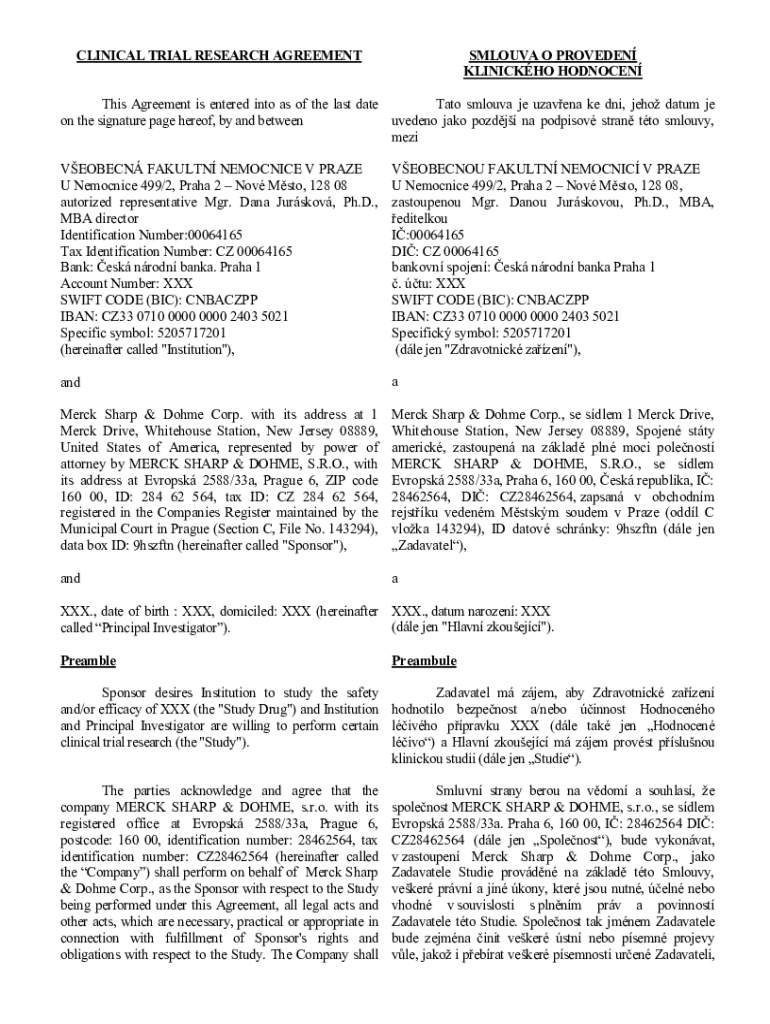 CLINICAL TRIAL RESEARCH AGREEMENT

This Agreement is entered into as of the last date on the signature page hereof, by and between

VŠEOBECNÁ FAKULTNÍ NEMOCNICE V PRAZE
U Nemocnice 499/2, Praha 2 – Nové Město, 128 08
autorized representative Mgr. Dana Jurásková, Ph.D., MBA director
Identification Number:00064165
Tax Identification Number: CZ 00064165
Bank: Česká národní banka. Praha 1
Account Number: XXX
SWIFT CODE (BIC): CNBACZPP
IBAN: CZ33 0710 0000 0000 2403 5021
Specific symbol: 5205717201
(hereinafter called "Institution"),

and

Merck Sharp & Dohme Corp. with its address at 1 Merck Drive, Whitehouse Station, New Jersey 08889, United States of America, represented by power of attorney by MERCK SHARP & DOHME, S.R.O., with its address at Evropská 2588/33a, Prague 6, ZIP code 160 00, ID: 284 62 564, tax ID: CZ 284 62 564, registered in the Companies Register maintained by the Municipal Court in Prague (Section C, File No. 143294), data box ID: 9hszftn (hereinafter called "Sponsor"),

and

XXX., date of birth : XXX, domiciled: XXX (hereinafter called “Principal Investigator”).

Preamble

Sponsor desires Institution to study the safety and/or efficacy of XXX (the "Study Drug") and Institution and Principal Investigator are willing to perform certain clinical trial research (the "Study").

The parties acknowledge and agree that the company MERCK SHARP & DOHME, s.r.o. with its registered office at Evropská 2588/33a, Prague 6, postcode: 160 00, identification number: 28462564, tax identification number: CZ28462564 (hereinafter called the “Company”) shall perform on behalf of Merck Sharp & Dohme Corp., as the Sponsor with respect to the Study being performed under this Agreement, all legal acts and other acts, which are necessary, practical or appropriate in connection with fulfillment of Sponsor's rights and obligations with respect to the Study. The Company shall

SMLOUVA O PROVEDENÍ KLINICKÉHO HODNOCENÍ

Tato smlouva je uzavřena ke dni, jehož datum je uvedeno jako pozdější na podpisové straně této smlouvy, mezi

VŠEOBECNOU FAKULTNÍ NEMOCNICÍ V PRAZE
U Nemocnice 499/2, Praha 2 – Nové Město, 128 08, zastoupenou Mgr. Danou Juráskovou, Ph.D., MBA, ředitelkou
IČ:00064165
DIČ: CZ 00064165
bankovní spojení: Česká národní banka Praha 1
č. účtu: XXX
SWIFT CODE (BIC): CNBACZPP
IBAN: CZ33 0710 0000 0000 2403 5021
Specifický symbol: 5205717201
(dále jen "Zdravotnické zařízení"),

a

Merck Sharp & Dohme Corp., se sídlem 1 Merck Drive, Whitehouse Station, New Jersey 08889, Spojené státy americké, zastoupená na základě plné moci polečností MERCK SHARP & DOHME, S.R.O., se sídlem Evropská 2588/33a, Praha 6, 160 00, Česká republika, IČ: 28462564, DIČ: CZ28462564, zapsaná v obchodním rejstříku vedeném Městským soudem v Praze (oddíl C vložka 143294), ID datové schránky: 9hszftn (dále jen „Zadavatel“),

a

XXX., datum narození: XXX
(dále jen "Hlavní zkoušející").

Preambule

Zadavatel má zájem, aby Zdravotnické zařízení hodnotilo bezpečnost a/nebo účinnost Hodnoceného léčivého přípravku XXX (dále také jen „Hodnocené léčivo“) a Hlavní zkoušející má zájem provést příslušnou klinickou studii (dále jen „Studie“).

Smluvní strany berou na vědomí a souhlasí, že společnost MERCK SHARP & DOHME, s.r.o., se sídlem Evropská 2588/33a. Praha 6, 160 00, IČ: 28462564 DIČ: CZ28462564 (dále jen „Společnost“), bude vykonávat, v zastoupení Merck Sharp & Dohme Corp., jako Zadavatele Studie prováděné na základě této Smlouvy, veškeré právní a jiné úkony, které jsou nutné, účelné nebo vhodné v souvislosti s plněním práv a povinností Zadavatele této Studie. Společnost tak jménem Zadavatele bude zejména činit veškeré ústní nebo písemné projevy vůle, jakož i přebírat veškeré písemnosti určené Zadavateli,